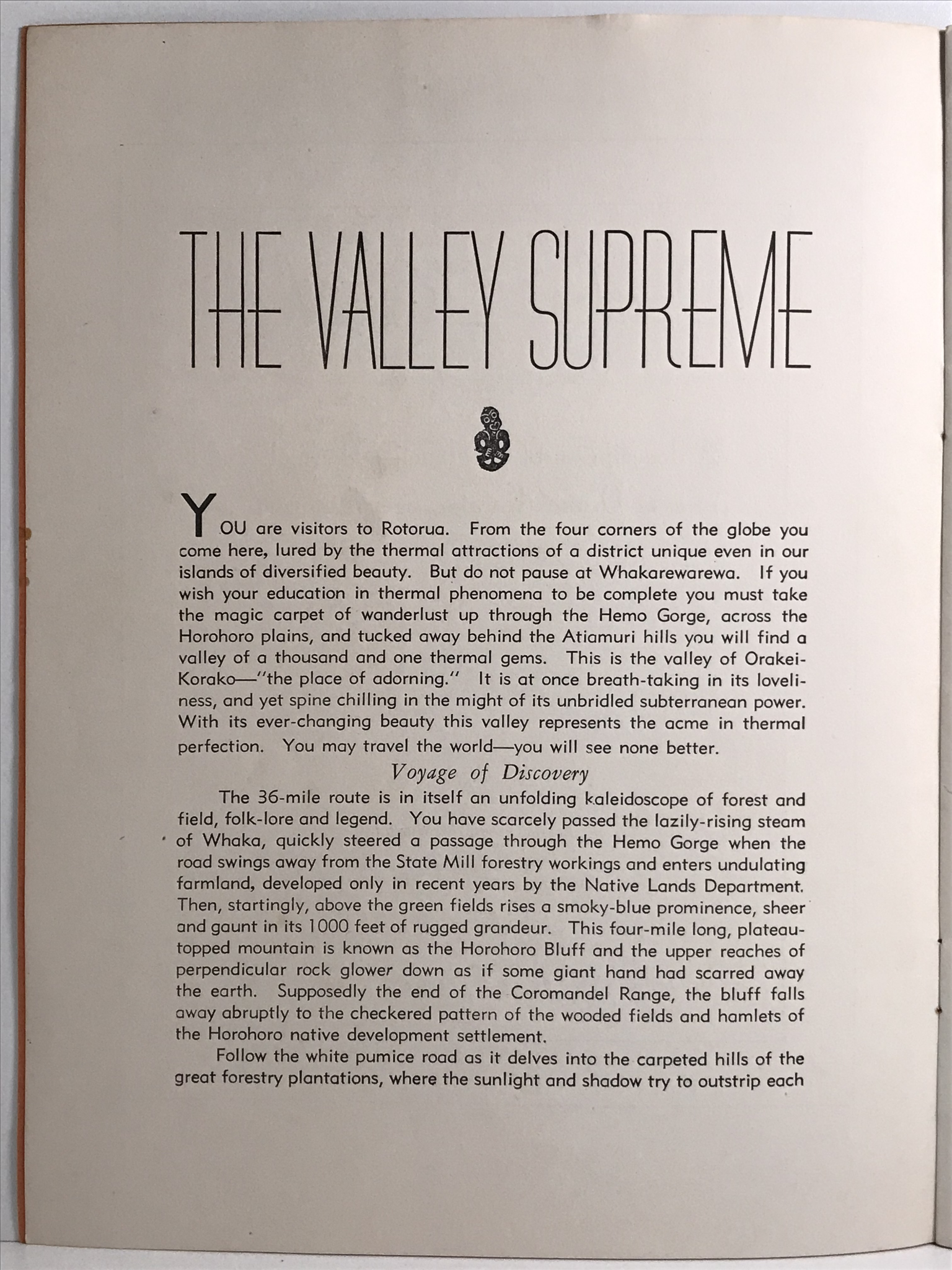 THE VALLEY SUPREME

YOU are visitors to Rotorua. From the four corners of the globe you come here, lured by the thermal attractions of a district unique even in our islands of diversified beauty. But do not pause at Whakarewarewa. If you wish your education in thermal phenomena to be complete you must take the magic carpet of wanderlust up through the Hemo Gorge, across the Horohoro plains, and tucked away behind the Atiamuri hills you will find a valley of a thousand and one thermal gems. This is the valley of Orakei-Korako—"the place of adorning." It is at once breath-taking in its loveliness, and yet spine chilling in the might of its unbridled subterranean power. With its ever-changing beauty this valley represents the acme in thermal perfection. You may travel the world—you will see none better.

Voyage of Discovery

The 36-mile route is in itself an unfolding kaleidoscope of forest and field, folk-lore and legend. You have scarcely passed the lazily-rising steam of Whaka, quickly steered a passage through the Hemo Gorge when the road swings away from the State Mill forestry workings and enters undulating farmland, developed only in recent years by the Native Lands Department. Then, startingly, above the green fields rises a smoky-blue prominence, sheer and gaunt in its 1000 feet of rugged grandeur. This four-mile long, plateau-topped mountain is known as the Horohoro Bluff and the upper reaches of perpendicular rock glower down as if some giant hand had scarred away the earth. Supposedly the end of the Coromandel Range, the bluff falls away abruptly to the checkered pattern of the wooded fields and hamlets of the Horohoro native development settlement.

Follow the white pumice road as it delves into the carpeted hills of the great forestry plantations, where the sunlight and shadow try to outstrip each